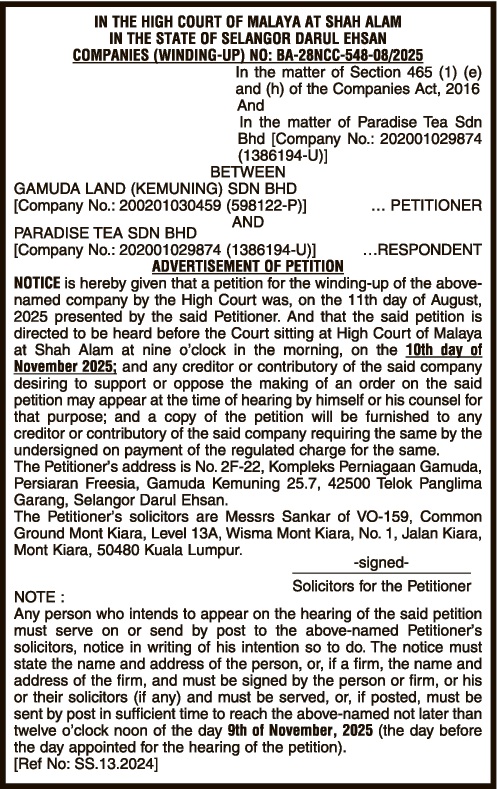 IN THE HIGH COURT OF MALAYA AT SHAH ALAM
IN THE STATE OF SELANGOR DARUL EHSAN
COMPANIES (WINDING-UP) NO: BA-28NCC-548-08/2025

In the matter of Section 465 (1) (e) and (h) of the Companies Act, 2016
And
In the matter of Paradise Tea Sdn Bhd [Company No.: 202001029874 (1386194-U)]

BETWEEN
GAMUDA LAND (KEMUNING) SDN BHD
[Company No.: 200201030459 (598122-P)] ... PETITIONER
AND
PARADISE TEA SDN BHD
[Company No.: 202001029874 (1386194-U)] ...RESPONDENT

ADVERTISEMENT OF PETITION

NOTICE is hereby given that a petition for the winding-up of the above-named company by the High Court was, on the 11th day of August, 2025 presented by the said Petitioner. And that the said petition is directed to be heard before the Court sitting at High Court of Malaya at Shah Alam at nine o'clock in the morning, on the 10th day of November 2025; and any creditor or contributory of the said company desiring to support or oppose the making of an order on the said petition may appear at the time of hearing by himself or his counsel for that purpose; and a copy of the petition will be furnished to any creditor or contributory of the said company requiring the same by the undersigned on payment of the regulated charge for the same.
The Petitioner's address is No. 2F-22, Kompleks Perniagaan Gamuda, Persiaran Freesia, Gamuda Kemuning 25.7, 42500 Telok Panglima Garang, Selangor Darul Ehsan.
The Petitioner's solicitors are Messrs Sankar of VO-159, Common Ground Mont Kiara, Level 13A, Wisma Mont Kiara, No. 1, Jalan Kiara, Mont Kiara, 50480 Kuala Lumpur.

-signed-
Solicitors for the Petitioner

NOTE :
Any person who intends to appear on the hearing of the said petition must serve on or send by post to the above-named Petitioner's solicitors, notice in writing of his intention so to do. The notice must state the name and address of the person, or, if a firm, the name and address of the firm, and must be signed by the person or firm, or his or their solicitors (if any) and must be served, or, if posted, must be sent by post in sufficient time to reach the above-named not later than twelve o'clock noon of the day 9th of November, 2025 (the day before the day appointed for the hearing of the petition).
[Ref No: SS.13.2024]